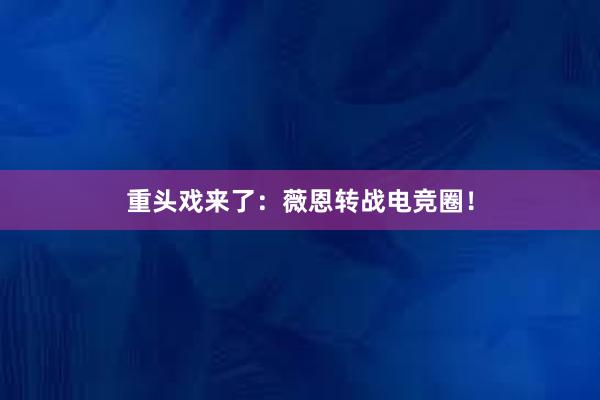 重头戏来了：薇恩转战电竞圈！